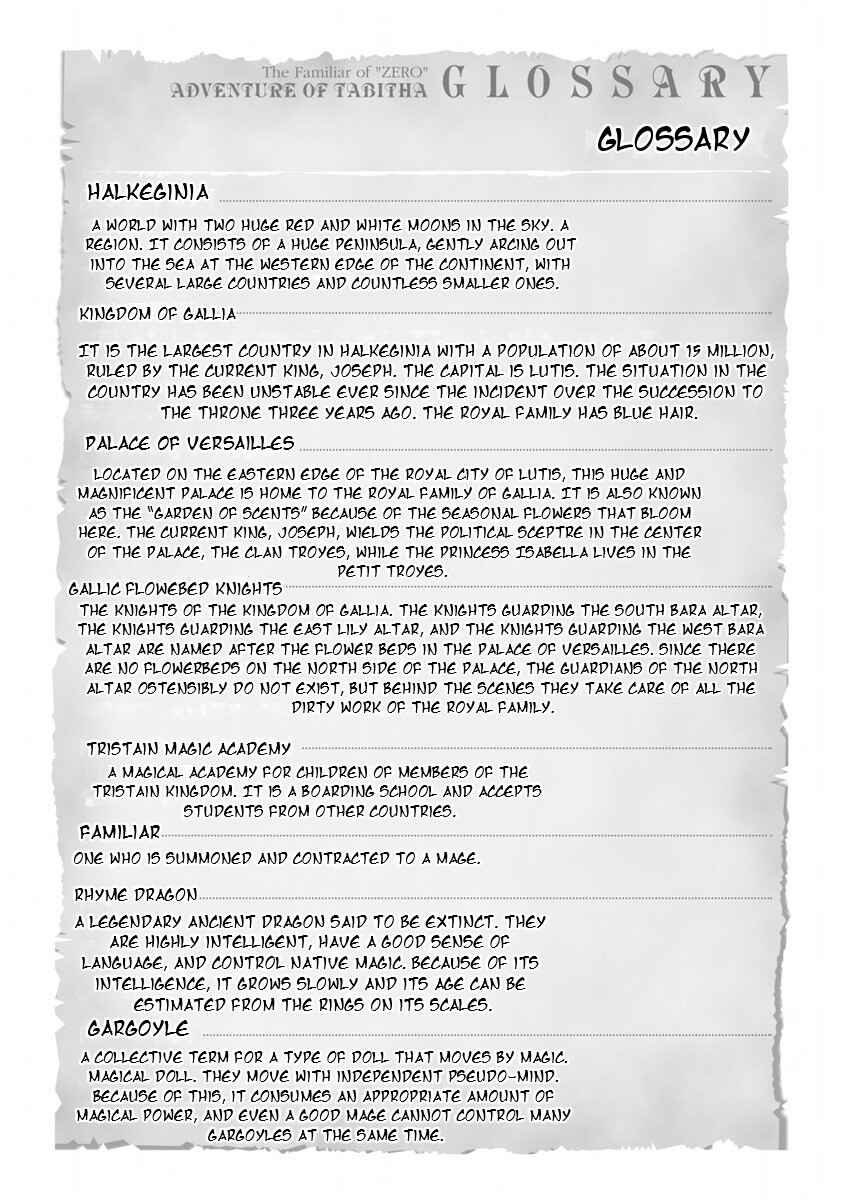 The Familiar of "ZERO"
ADVENTURE OF TABITHA GLOSSARY

GLOSSARY

HALKEGINIA

A WORLD WITH TWO HUGE RED AND WHITE MOONS IN THE SKY. A REGION. IT CONSISTS OF A HUGE PENINSULA, GENTLY ARCING OUT INTO THE SEA AT THE WESTERN EDGE OF THE CONTINENT, WITH SEVERAL LARGE COUNTRIES AND COUNTLESS SMALLER ONES.

KINGDOM OF GALLIA

IT IS THE LARGEST COUNTRY IN HALKEGINIA WITH A POPULATION OF ABOUT 15 MILLION, RULED BY THE CURRENT KING, JOSEPH. THE CAPITAL IS LUTIS. THE SITUATION IN THE COUNTRY HAS BEEN UNSTABLE EVER SINCE THE INCIDENT OVER THE SUCCESSION TO THE THRONE THREE YEARS AGO. THE ROYAL FAMILY HAS BLUE HAIR.

PALACE OF VERSAILLES

LOCATED ON THE EASTERN EDGE OF THE ROYAL CITY OF LUTIS, THIS HUGE AND MAGNIFICENT PALACE IS HOME TO THE ROYAL FAMILY OF GALLIA. IT IS ALSO KNOWN AS THE "GARDEN OF SCENTS" BECAUSE OF THE SEASONAL FLOWERS THAT BLOOM HERE. THE CURRENT KING, JOSEPH, WIELDS THE POLITICAL SCEPTRE IN THE CENTER OF THE PALACE, THE CLAN TROYES, WHILE THE PRINCESS ISABELLA LIVES IN THE PETIT TROYES.

GALLIC FLOWEBED KNIGHTS

THE KNIGHTS OF THE KINGDOM OF GALLIA. THE KNIGHTS GUARDING THE SOUTH BARA ALTAR, THE KNIGHTS GUARDING THE EAST LILY ALTAR, AND THE KNIGHTS GUARDING THE WEST BARA ALTAR ARE NAMED AFTER THE FLOWER BEDS IN THE PALACE OF VERSAILLES. SINCE THERE ARE NO FLOWERBEDS ON THE NORTH SIDE OF THE PALACE, THE GUARDIANS OF THE NORTH ALTAR OSTENSIBLY DO NOT EXIST, BUT BEHIND THE SCENES THEY TAKE CARE OF ALL THE DIRTY WORK OF THE ROYAL FAMILY.

TRISTAIN MAGIC ACADEMY

A MAGICAL ACADEMY FOR CHILDREN OF MEMBERS OF THE TRISTAIN KINGDOM. IT IS A BOARDING SCHOOL AND ACCEPTS STUDENTS FROM OTHER COUNTRIES.

FAMILIAR

ONE WHO IS SUMMONED AND CONTRACTED TO A MAGE.

RHYME DRAGON

A LEGENDARY ANCIENT DRAGON SAID TO BE EXTINCT. THEY ARE HIGHLY INTELLIGENT, HAVE A GOOD SENSE OF LANGUAGE, AND CONTROL NATIVE MAGIC. BECAUSE OF ITS INTELLIGENCE, IT GROWS SLOWLY AND ITS AGE CAN BE ESTIMATED FROM THE RINGS ON ITS SCALES.

GARGOYLE

A COLLECTIVE TERM FOR A TYPE OF DOLL THAT MOVES BY MAGIC. MAGICAL DOLL. THEY MOVE WITH INDEPENDENT PSEUDO-MIND. BECAUSE OF THIS, IT CONSUMES AN APPROPRIATE AMOUNT OF MAGICAL POWER, AND EVEN A GOOD MAGE CANNOT CONTROL MANY GARGOYLES AT THE SAME TIME.